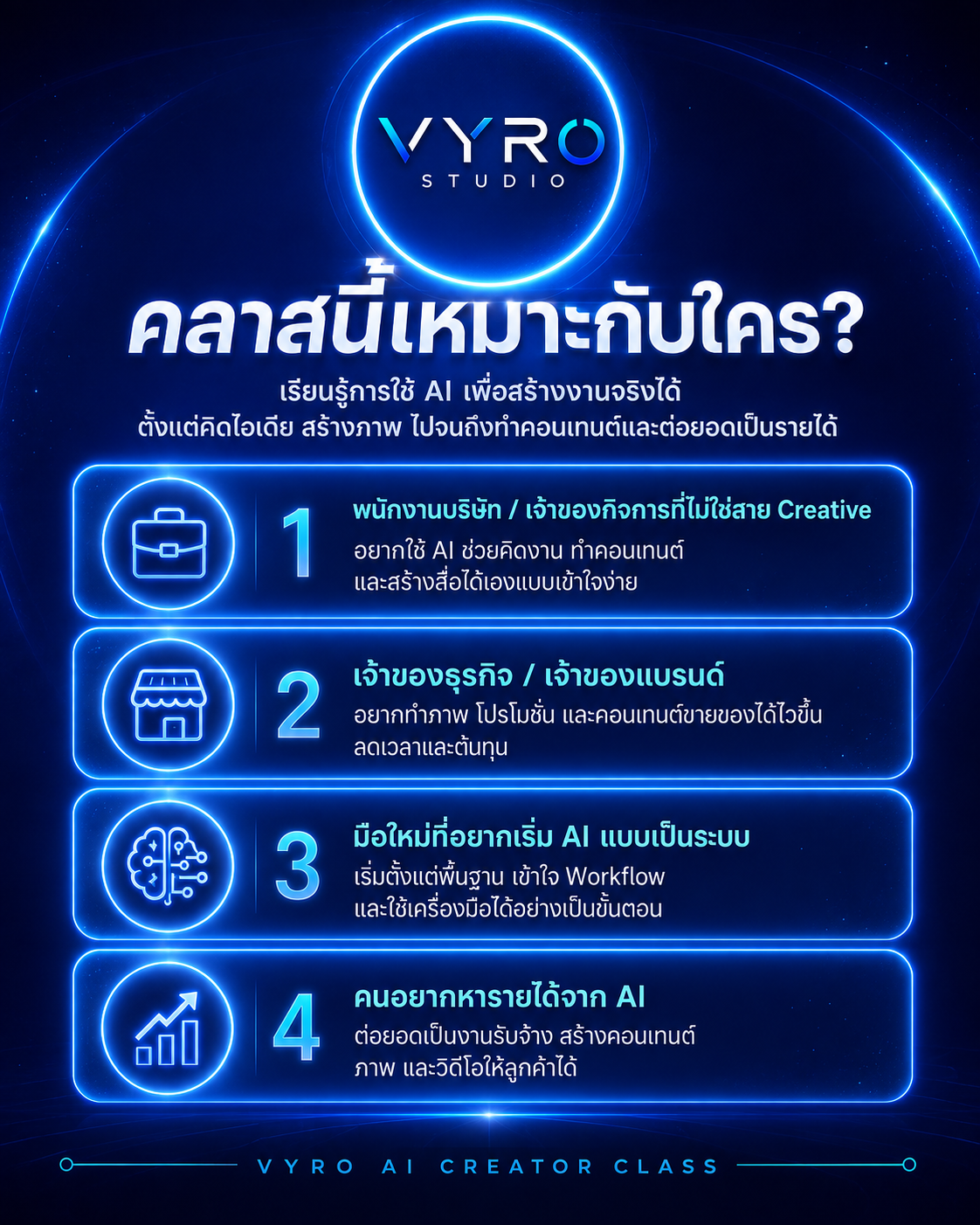 VYRO
STUDIO

คลาสนี้เหมาะกับใคร?

เรียนรู้การใช้ AI เพื่อสร้างงานจริงได้
ตั้งแต่คิดไอเดีย สร้างภาพ ไปจนถึงทำคอนเทนต์และต่อยอดเป็นรายได้

1
พนักงานบริษัท / เจ้าของกิจการที่ไม่ใช่สาย Creative
อยากใช้ AI ช่วยคิดงาน ทำคอนเทนต์ และสร้างสื่อได้เองแบบเข้าใจง่าย

2
เจ้าของธุรกิจ / เจ้าของแบรนด์
อยากทำภาพ โปรโมชั่น และคอนเทนต์ขายของได้ไวขึ้น ลดเวลาและต้นทุน

3
มือใหม่ที่อยากเริ่ม AI แบบเป็นระบบ
เริ่มตั้งแต่พื้นฐาน เข้าใจ Workflow และใช้เครื่องมือได้อย่างเป็นขั้นตอน

4
คนอยากหารายได้จาก AI
ต่อยอดเป็นงานรับจ้าง สร้างคอนเทนต์ ภาพ และวิดีโอให้ลูกค้าได้

VYRO AI CREATOR CLASS